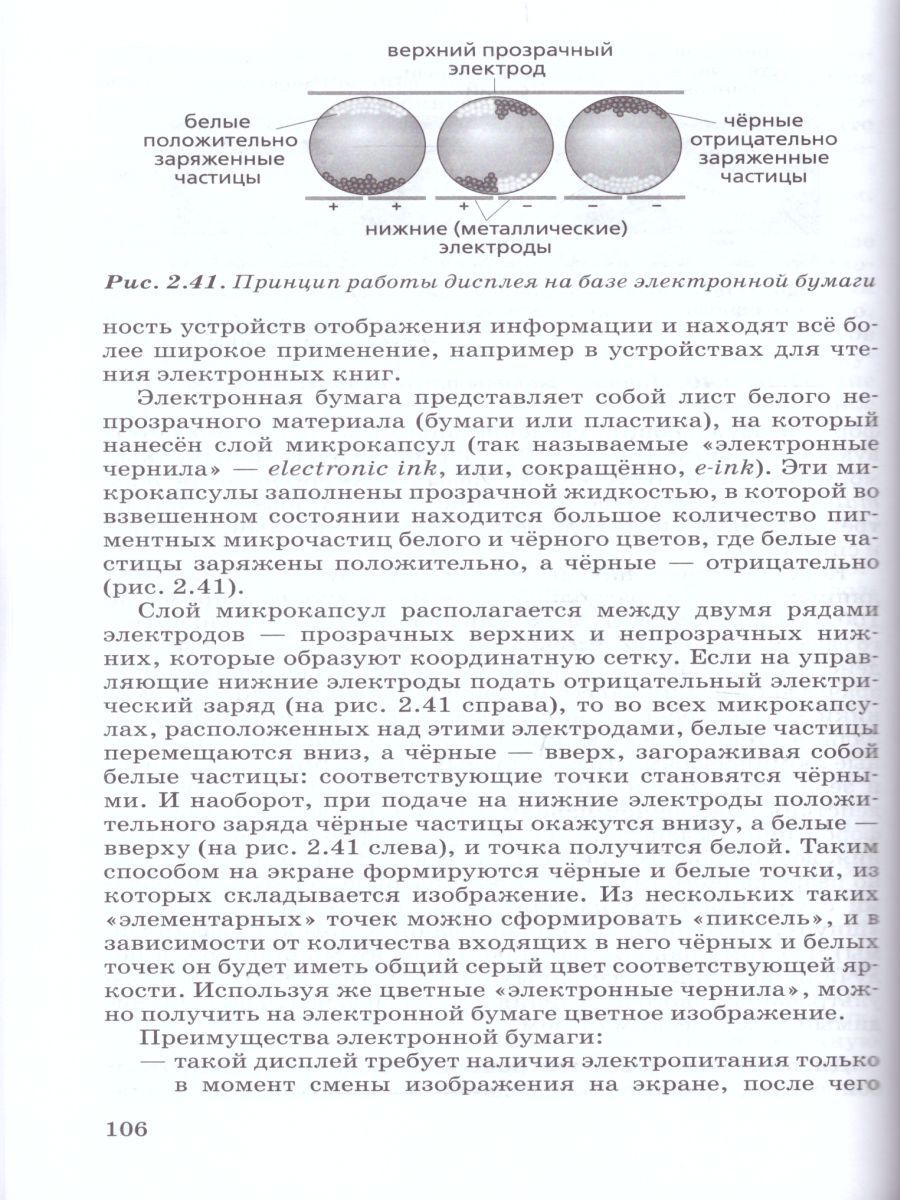 верхний прозрачный электрод

белые положительно заряженные частицы

чёрные отрицательно заряженные частицы

+ + + − − −

нижние (металлические) электроды

Рис. 2.41. Принцип работы дисплея на базе электронной бумаги

ность устройств отображения информации и находят всё более широкое применение, например в устройствах для чтения электронных книг.

Электронная бумага представляет собой лист белого непрозрачного материала (бумаги или пластика), на который нанесён слой микрокапсул (так называемые «электронные чернила» — electronic ink, или, сокращённо, e-ink). Эти микрокапсулы заполнены прозрачной жидкостью, в которой во взвешенном состоянии находится большое количество пигментных микрочастиц белого и чёрного цветов, где белые частицы заряжены положительно, а чёрные — отрицательно (рис. 2.41).

Слой микрокапсул располагается между двумя рядами электродов — прозрачных верхних и непрозрачных нижних, которые образуют координатную сетку. Если на управляющие нижние электроды подать отрицательный электрический заряд (на рис. 2.41 справа), то во всех микрокапсулах, расположенных над этими электродами, белые частицы перемещаются вниз, а чёрные — вверх, загораживая собой белые частицы: соответствующие точки становятся чёрными. И наоборот, при подаче на нижние электроды положительного заряда чёрные частицы окажутся внизу, а белые — вверху (на рис. 2.41 слева), и точка получится белой. Таким способом на экране формируются чёрные и белые точки, из которых складывается изображение. Из нескольких таких «элементарных» точек можно сформировать «пиксель», и в зависимости от количества входящих в него чёрных и белых точек он будет иметь общий серый цвет соответствующей яркости. Используя же цветные «электронные чернила», можно получить на электронной бумаге цветное изображение.

Преимущества электронной бумаги:

— такой дисплей требует наличия электропитания только в момент смены изображения на экране, после чего

106